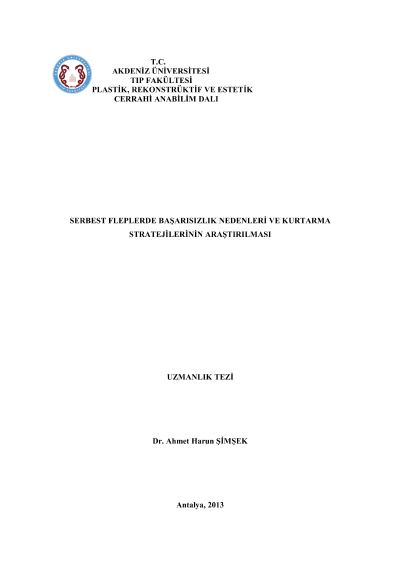 T.C.
AKDENİZ ÜNİVERSİTESİ
TIP FAKÜLTESİ
PLASTİK, REKONSTRÜKTİF VE ESTETİK
CERRAHİ ANABİLİM DALI

SERBEST FLEPLERDE BAŞARISIZLIK NEDENLERİ VE KURTARMA STRATEJİLERİNİN ARAŞTIRILMASI

UZMANLIK TEZİ

Dr. Ahmet Harun ŞİMŞEK

Antalya, 2013